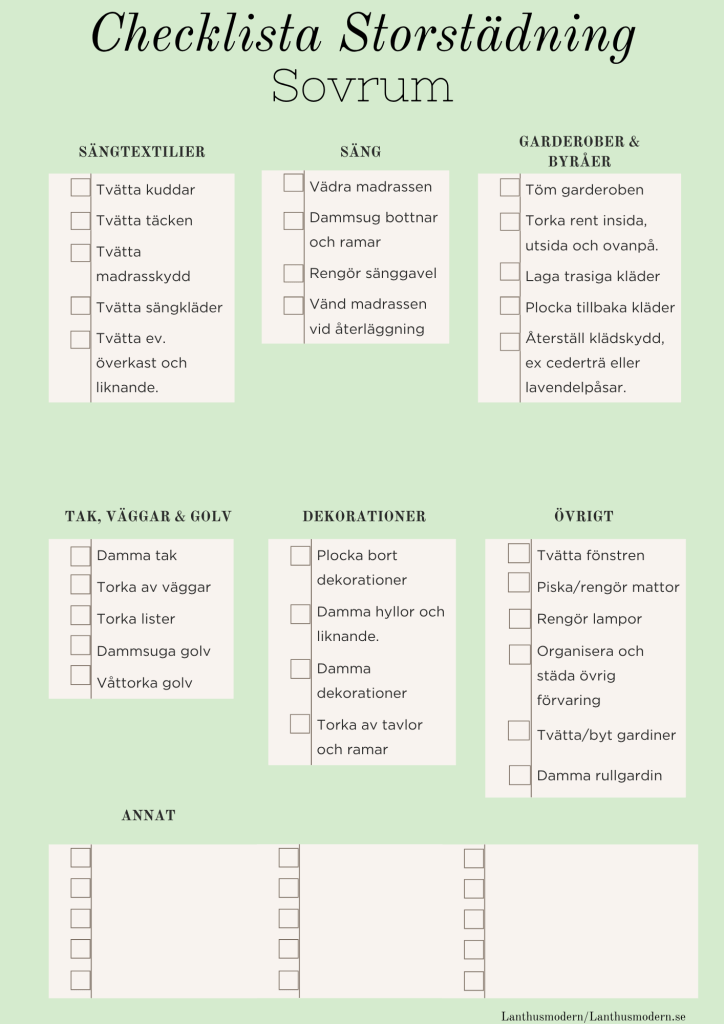 Checklista Storstädning
Sovrum

SÄNGTEXTILIER

☐ Tvätta kuddar
☐ Tvätta täcken
☐ Tvätta madrasskydd
☐ Tvätta sängkläder
☐ Tvätta ev. överkast och liknande.

SÄNG

☐ Vädra madrassen
☐ Dammsug bottnar och ramar
☐ Rengör sänggavel
☐ Vänd madrassen vid återläggning

GARDEROBER & BYRÅER

☐ Töm garderoben
☐ Torka rent insida, utsida och ovanpå.
☐ Laga trasiga kläder
☐ Plocka tillbaka kläder
☐ Återställ klädskydd, ex cederträ eller lavendelpåsar.

TAK, VÄGGAR & GOLV

☐ Damma tak
☐ Torka av väggar
☐ Torka lister
☐ Dammsuga golv
☐ Våttorka golv

DEKORATIONER

☐ Plocka bort dekorationer
☐ Damma hyllor och liknande.
☐ Damma dekorationer
☐ Torka av tavlor och ramar

ÖVRIGT

☐ Tvätta fönstren
☐ Piska/rengör mattor
☐ Rengör lampor
☐ Organisera och städa övrig förvaring
☐ Tvätta/byt gardiner
☐ Damma rullgardin

ANNAT

☐
☐
☐
☐
☐

☐
☐
☐
☐
☐

☐
☐
☐
☐
☐

Lanthusmodern/Lanthusmodern.se